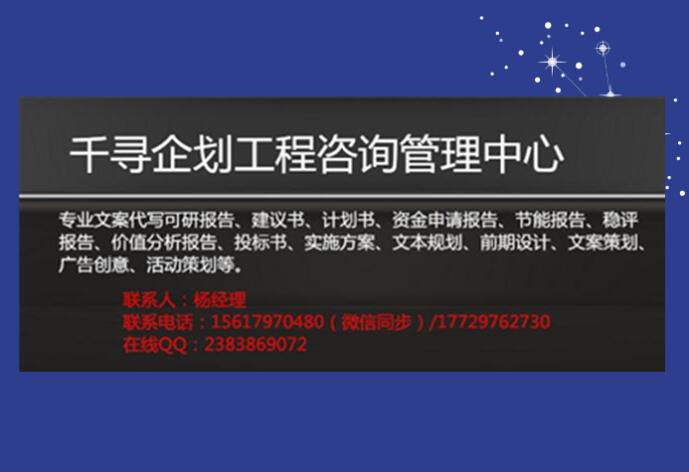 千寻企划工程咨询管理中心

专业文案代写可研报告、建议书、计划书、资金申请报告、节能报告、稳评报告、价值分析报告、投标书、实施方案、文本规划、前期设计、文案策划、广告创意、活动策划等。

联系人：杨经理
联系电话：15617970480（微信同步）/17729762730
在线QQ：2383869072